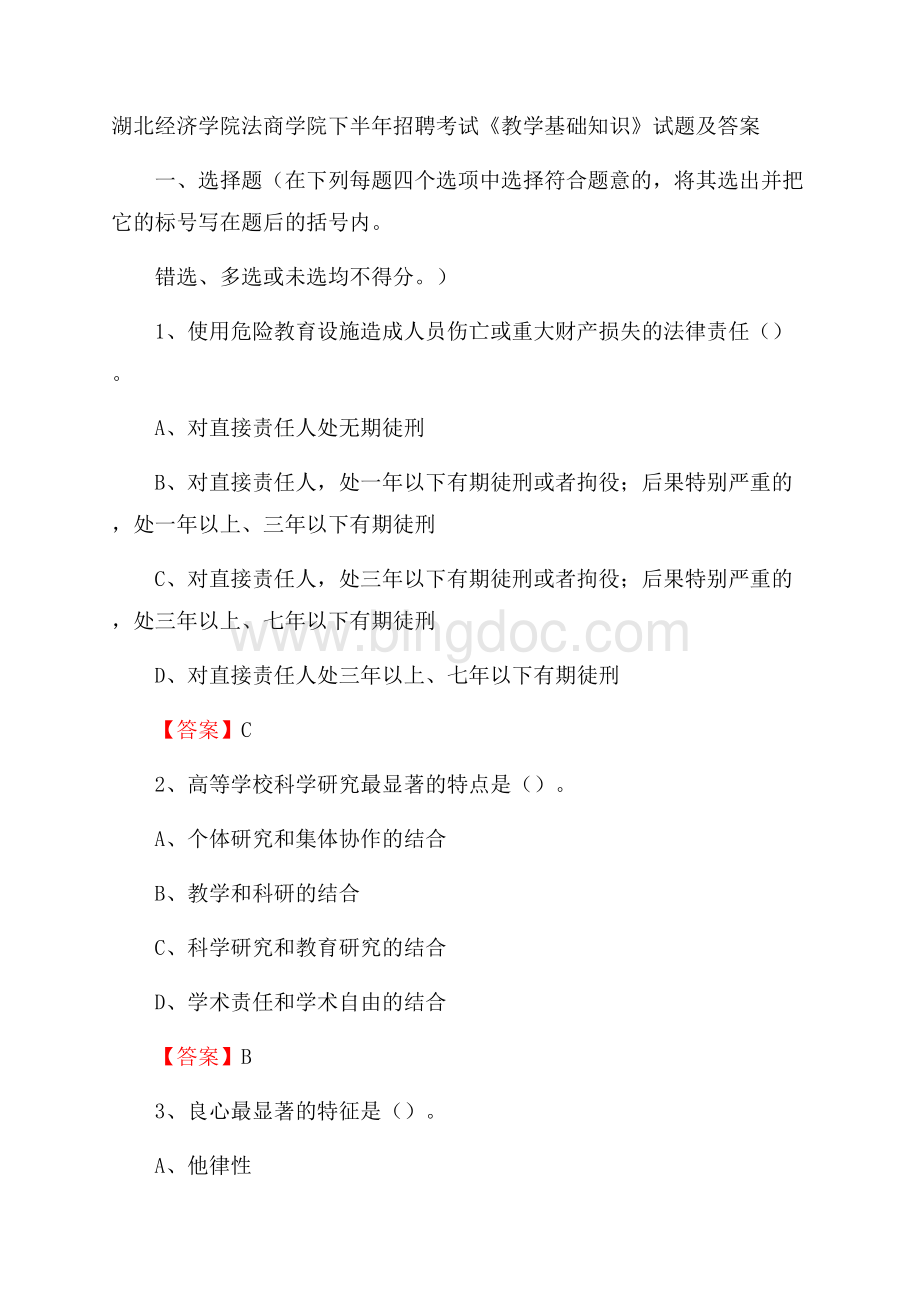 湖北经济学院法商学院下半年招聘考试《教学基础知识》试题及答案

一、选择题（在下列每题四个选项中选择符合题意的，将其选出并把它的标号写在题后的括号内。

错选、多选或未选均不得分。）

1、使用危险教育设施造成人员伤亡或重大财产损失的法律责任（）。

A、对直接责任人处无期徒刑

B、对直接责任人，处一年以下有期徒刑或者拘役；后果特别严重的，处一年以上、三年以下有期徒刑

C、对直接责任人，处三年以下有期徒刑或者拘役；后果特别严重的，处三年以上、七年以下有期徒刑

D、对直接责任人处三年以上、七年以下有期徒刑

【答案】C

2、高等学校科学研究最显著的特点是（）。

A、个体研究和集体协作的结合

B、教学和科研的结合

C、科学研究和教育研究的结合

D、学术责任和学术自由的结合

【答案】B

3、良心最显著的特征是（）。

A、他律性

www.bingdoc.com